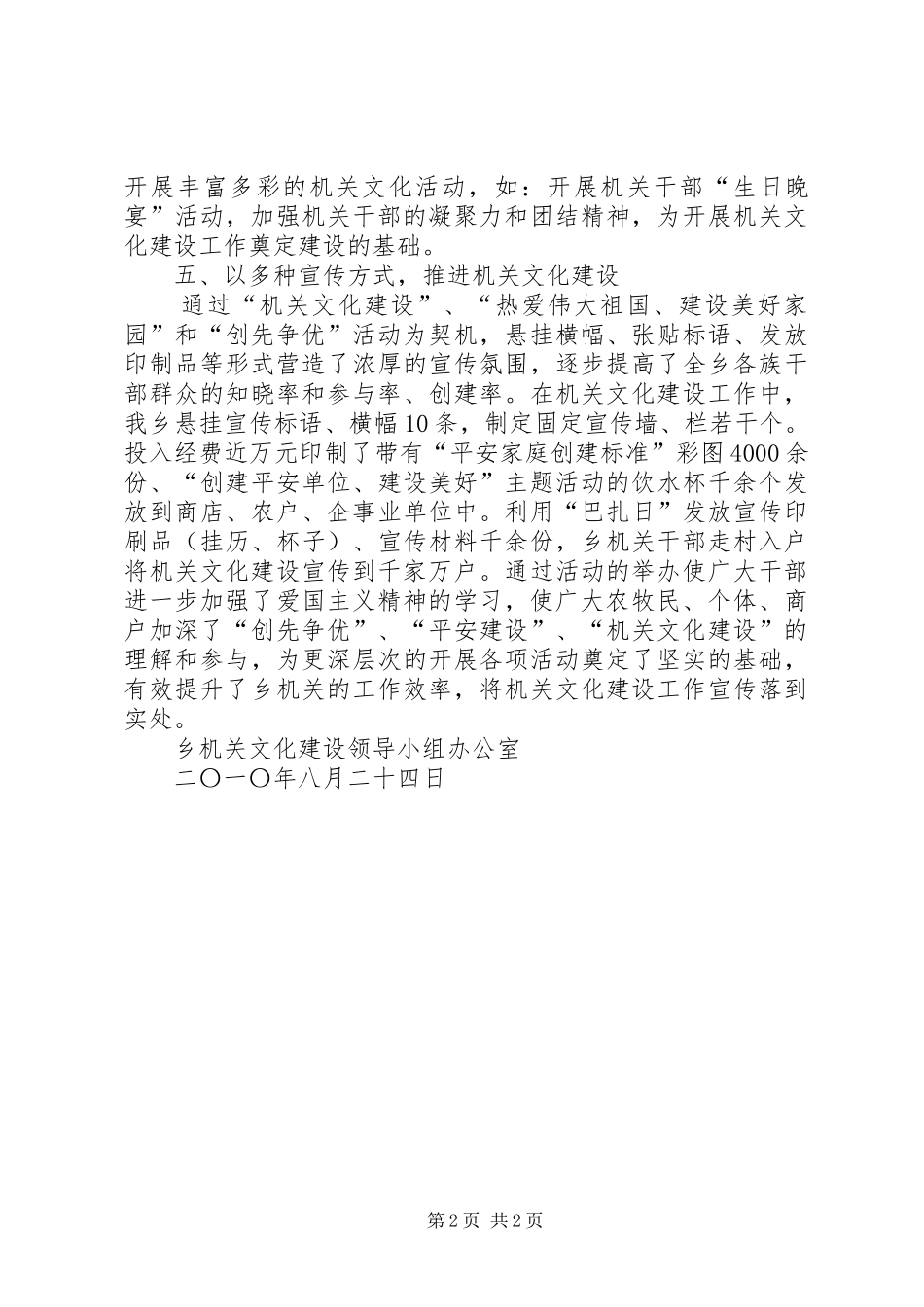 开展丰富多彩的机关文化活动，如：开展机关干部“生日晚宴”活动，加强机关干部的凝聚力和团结精神，为开展机关文化建设工作奠定建设的基础。

五、以多种宣传方式，推进机关文化建设

通过“机关文化建设”、“热爱伟大祖国、建设美好家园”和“创先争优”活动为契机，悬挂横幅、张贴标语、发放印制品等形式营造了浓厚的宣传氛围，逐步提高了全乡各族干部群众的知晓率和参与率、创建率。在机关文化建设工作中，我乡悬挂宣传标语、横幅10条，制定固定宣传墙、栏若干个。投入经费近万元印制了带有“平安家庭创建标准”彩图4000余份、“创建平安单位、建设美好”主题活动的饮水杯千余个发放到商店、农户、企事业单位中。利用“巴扎日”发放宣传印刷品（挂历、杯子）、宣传材料千余份，乡机关干部走村入户将机关文化建设宣传到千家万户。通过活动的举办使广大干部进一步加强了爱国主义精神的学习，使广大农牧民、个体、商户加深了“创先争优”、“平安建设”、“机关文化建设”的理解和参与，为更深层次的开展各项活动奠定了坚实的基础，有效提升了乡机关的工作效率，将机关文化建设工作宣传落到实处。

乡机关文化建设领导小组办公室

二〇一〇年八月二十四日

第2页 共2页